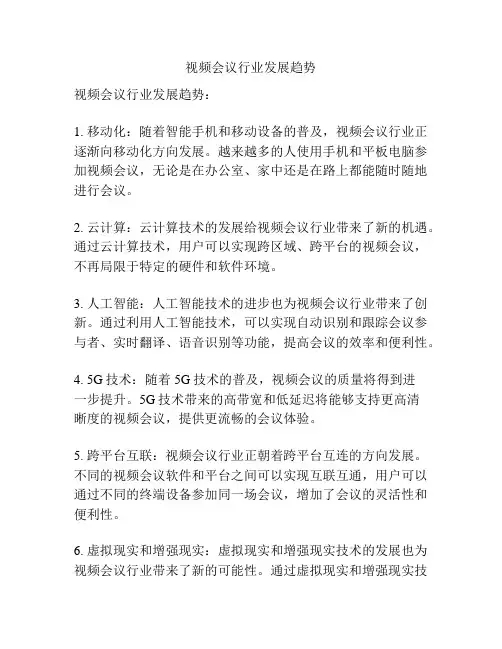 视频会议行业发展趋势

视频会议行业发展趋势：

1. 移动化：随着智能手机和移动设备的普及，视频会议行业正逐渐向移动化方向发展。越来越多的人使用手机和平板电脑参加视频会议，无论是在办公室、家中还是在路上都能随时随地进行会议。

2. 云计算：云计算技术的发展给视频会议行业带来了新的机遇。通过云计算技术，用户可以实现跨区域、跨平台的视频会议，不再局限于特定的硬件和软件环境。

3. 人工智能：人工智能技术的进步也为视频会议行业带来了创新。通过利用人工智能技术，可以实现自动识别和跟踪会议参与者、实时翻译、语音识别等功能，提高会议的效率和便利性。

4. 5G 技术：随着 5G 技术的普及，视频会议的质量将得到进一步提升。5G 技术带来的高带宽和低延迟将能够支持更高清晰度的视频会议，提供更流畅的会议体验。

5. 跨平台互联：视频会议行业正朝着跨平台互连的方向发展。不同的视频会议软件和平台之间可以实现互联互通，用户可以通过不同的终端设备参加同一场会议，增加了会议的灵活性和便利性。

6. 虚拟现实和增强现实：虚拟现实和增强现实技术的发展也为视频会议行业带来了新的可能性。通过虚拟现实和增强现实技